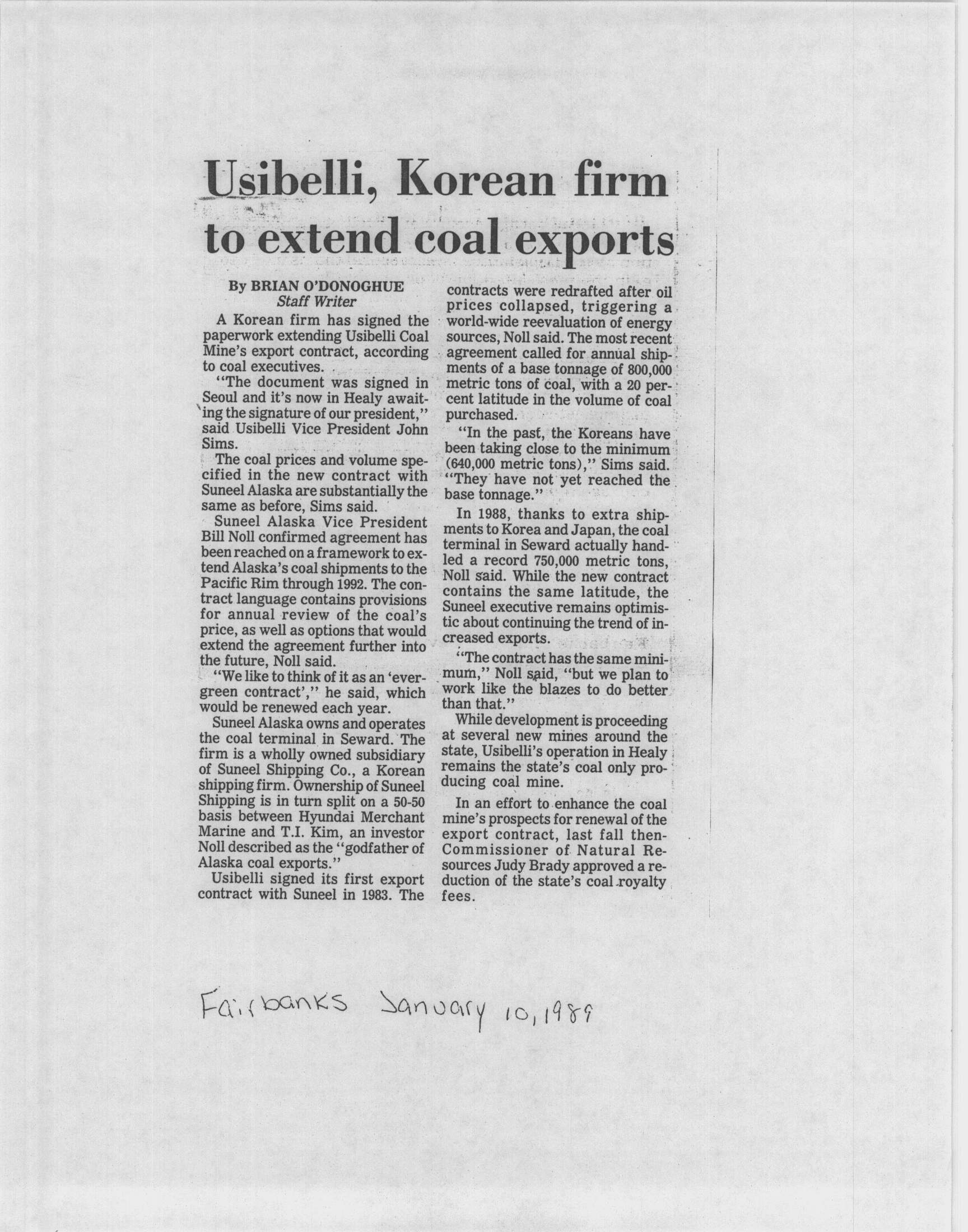 Usibelli, Korean firm to extend coal exports

By BRIAN O'DONOGHUE
Staff Writer

A Korean firm has signed the paperwork extending Usibelli Coal Mine's export contract, according to coal executives.

"The document was signed in Seoul and it's now in Healy awaiting the signature of our president," said Usibelli Vice President John Sims.

The coal prices and volume specified in the new contract with Suneel Alaska are substantially the same as before, Sims said.

Suneel Alaska Vice President Bill Noll confirmed agreement has been reached on a framework to extend Alaska's coal shipments to the Pacific Rim through 1992. The contract language contains provisions for annual review of the coal's price, as well as options that would extend the agreement further into the future, Noll said.

"We like to think of it as an 'evergreen contract'," he said, which would be renewed each year.

Suneel Alaska owns and operates the coal terminal in Seward. The firm is a wholly owned subsidiary of Suneel Shipping Co., a Korean shipping firm. Ownership of Suneel Shipping is in turn split on a 50-50 basis between Hyundai Merchant Marine and T.I. Kim, an investor Noll described as the "godfather of Alaska coal exports."

Usibelli signed its first export contract with Suneel in 1983. The contracts were redrafted after oil prices collapsed, triggering a world-wide reevaluation of energy sources, Noll said. The most recent agreement called for annual shipments of a base tonnage of 800,000 metric tons of coal, with a 20 percent latitude in the volume of coal purchased.

"In the past, the Koreans have been taking close to the minimum (640,000 metric tons)," Sims said. "They have not yet reached the base tonnage."

In 1988, thanks to extra shipments to Korea and Japan, the coal terminal in Seward actually handled a record 750,000 metric tons, Noll said. While the new contract contains the same latitude, the Suneel executive remains optimistic about continuing the trend of increased exports.

"The contract has the same minimum," Noll said, "but we plan to work like the blazes to do better than that."

While development is proceeding at several new mines around the state, Usibelli's operation in Healy remains the state's coal only producing coal mine.

In an effort to enhance the coal mine's prospects for renewal of the export contract, last fall then-Commissioner of Natural Resources Judy Brady approved a reduction of the state's coal royalty fees.

Fairbanks January 10, 1989